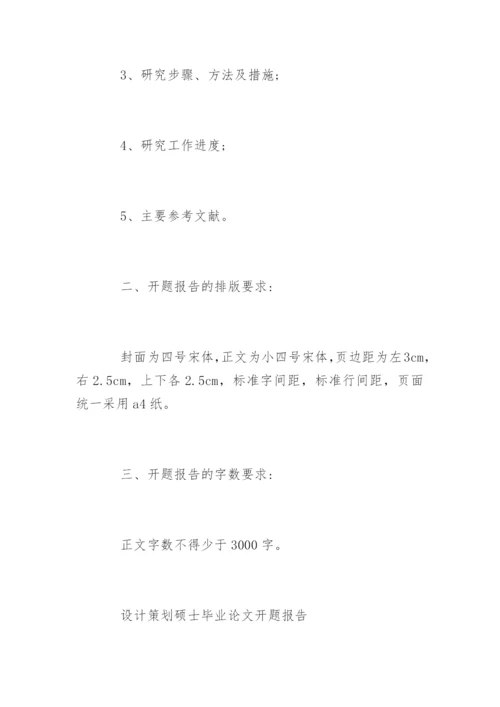 3、研究步骤、方法及措施；

4、研究工作进度；

5、主要参考文献。

二、开题报告的排版要求：

封面为四号宋体，正文为小四号宋体，页边距为左3cm，右2.5cm，上下各2.5cm，标准字间距，标准行间距，页面统一采用a4纸。

三、开题报告的字数要求：

正文字数不得少于3000字。

设计策划硕士毕业论文开题报告